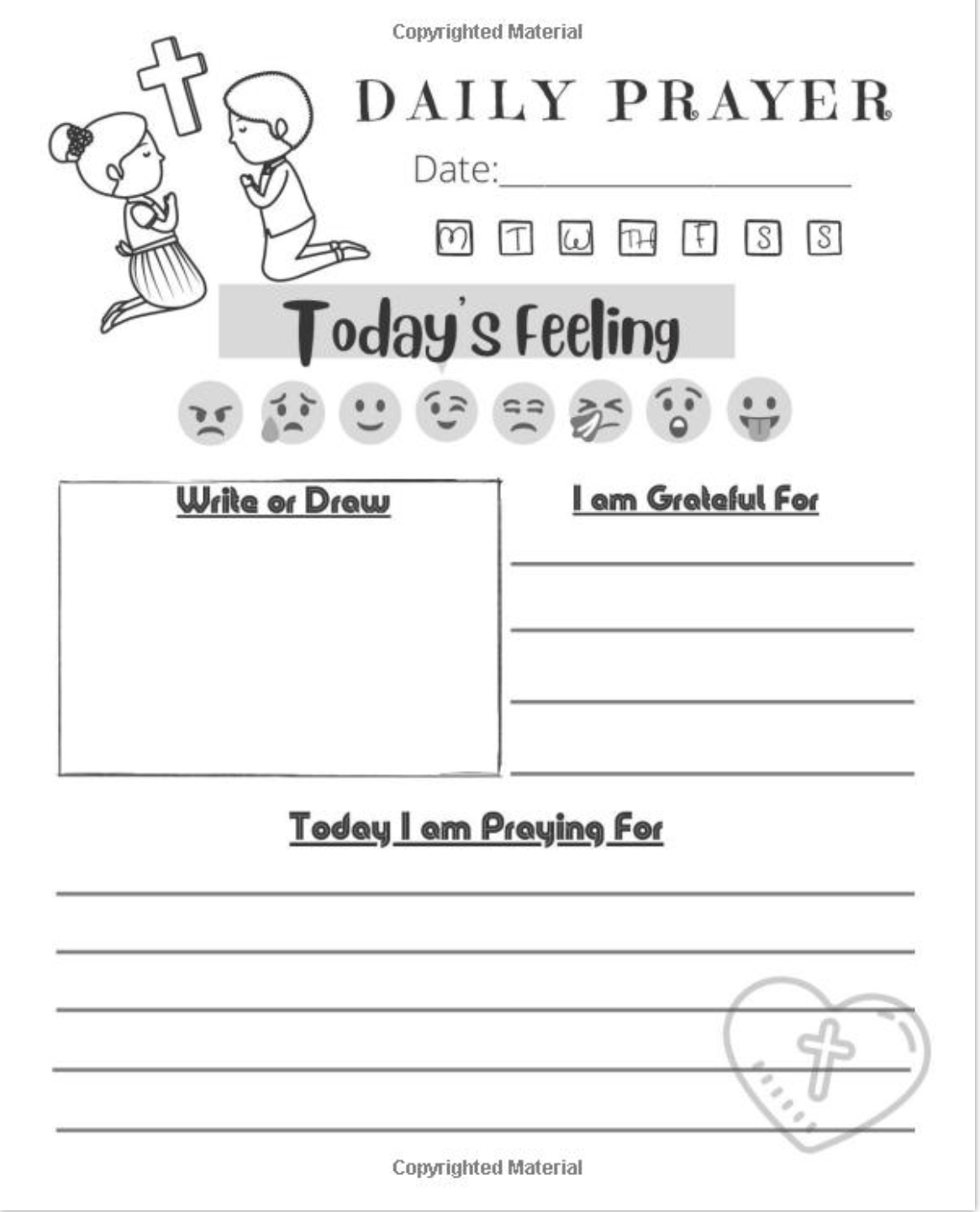 Copyrighted Material

DAILY PRAYER

Date:____

M T W TH F S S

Today's Feeling

Write or Draw

I am Grateful For

____
____
____
____

Today I am Praying For

____
____
____
____
____

Copyrighted Material